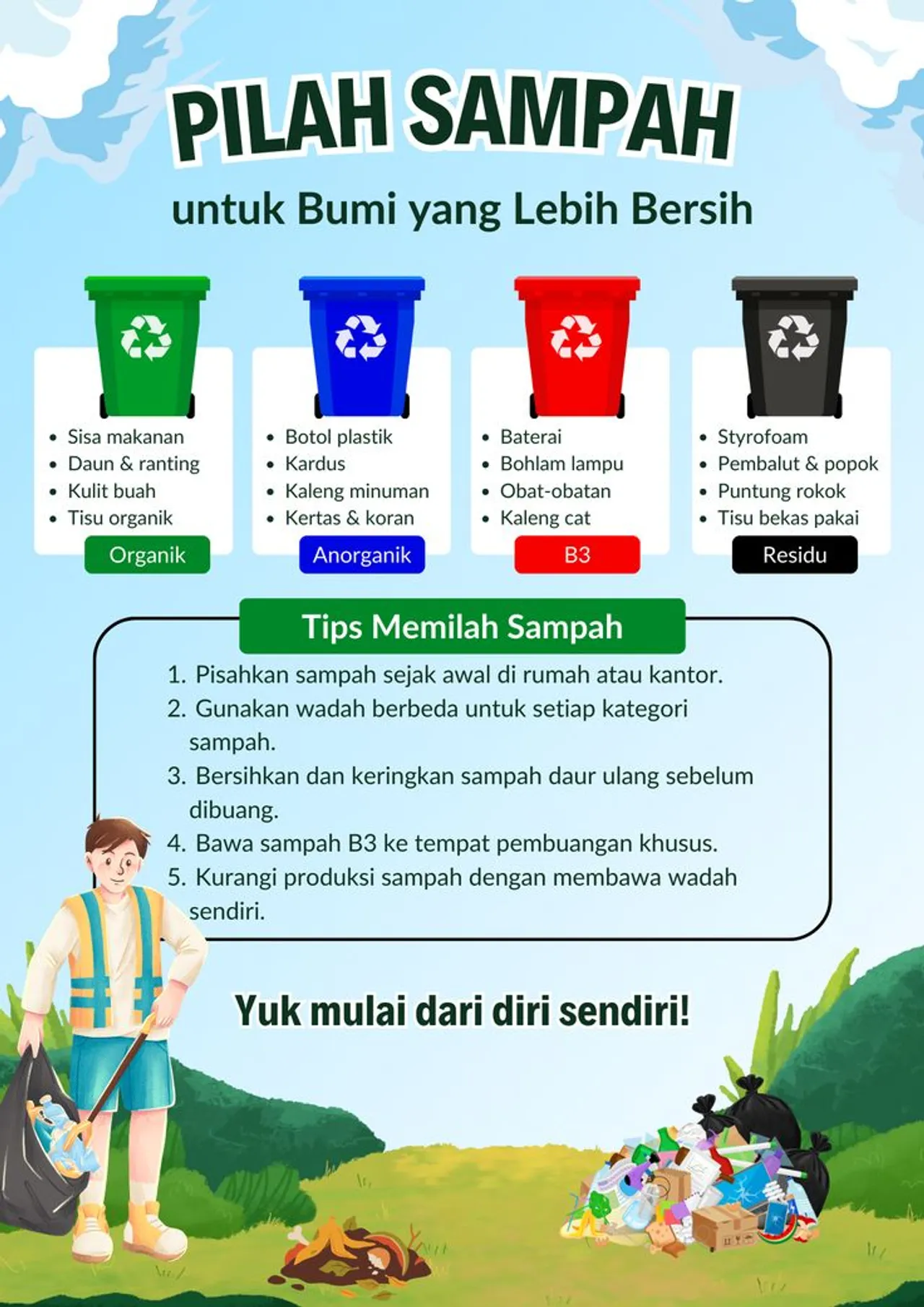 PILAH SAMPAH

untuk Bumi yang Lebih Bersih

- Sisa makanan
- Daun & ranting
- Kulit buah
- Tisu organik

Organik

- Botol plastik
- Kardus
- Kaleng minuman
- Kertas & koran

Anorganik

- Baterai
- Bohlam lampu
- Obat-obatan
- Kaleng cat

B3

- Styrofoam
- Pembalut & popok
- Puntung rokok
- Tisu bekas pakai

Residu

Tips Memilah Sampah

1. Pisahkan sampah sejak awal di rumah atau kantor.
2. Gunakan wadah berbeda untuk setiap kategori sampah.
3. Bersihkan dan keringkan sampah daur ulang sebelum dibuang.
4. Bawa sampah B3 ke tempat pembuangan khusus.
5. Kurangi produksi sampah dengan membawa wadah sendiri.

Yuk mulai dari diri sendiri!